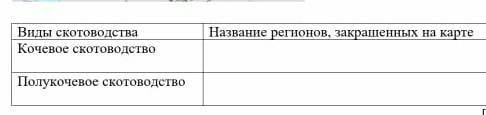 | Виды скотоводства | Название регионов, закрашенных на карте |
|---|---|
| Кочевое скотоводство | |
| Полукочевое скотоводство | |